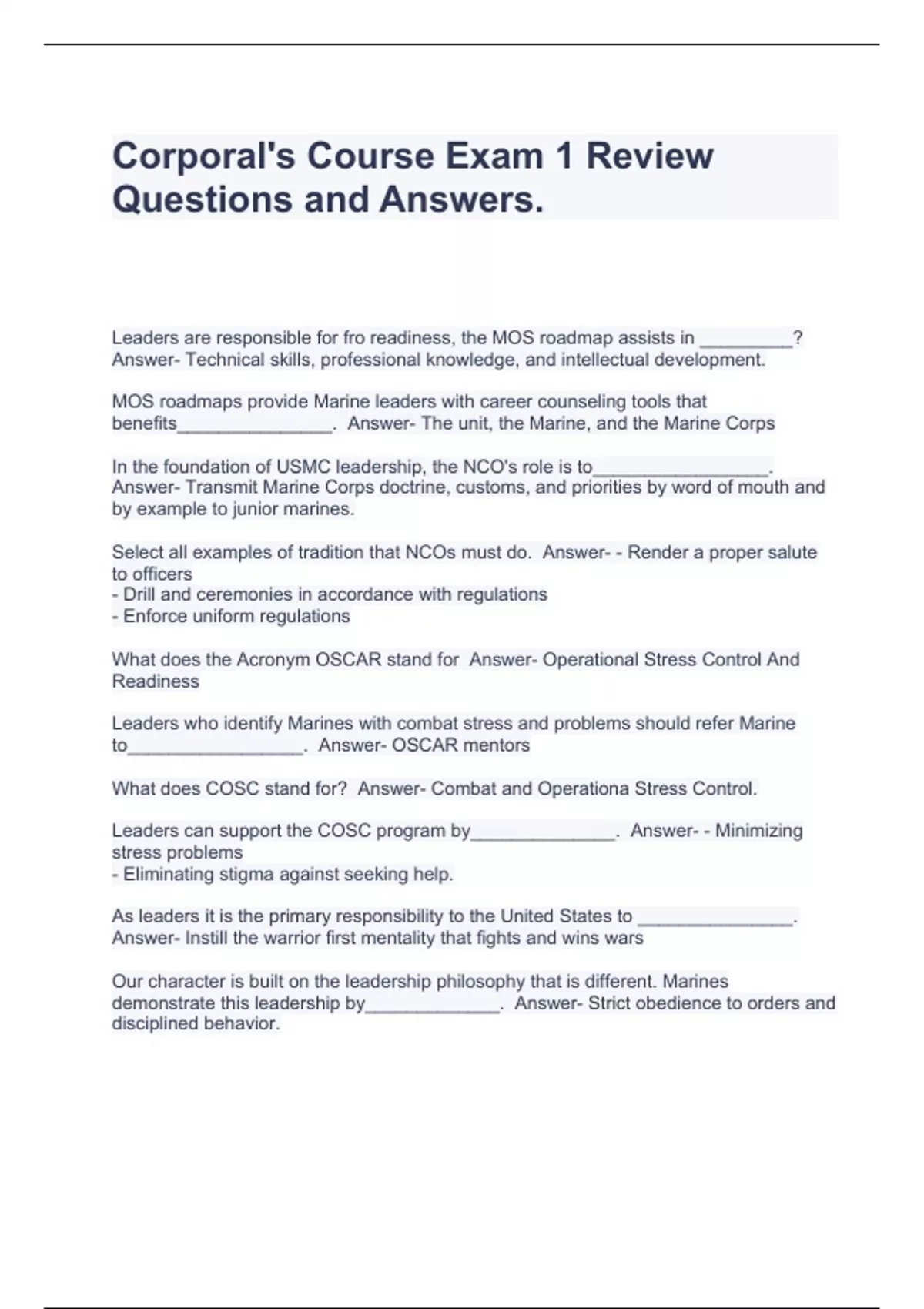 Corporal's Course Exam 1 Review Questions and Answers.

Leaders are responsible for fro readiness, the MOS roadmap assists in _________? Answer- Technical skills, professional knowledge, and intellectual development.

MOS roadmaps provide Marine leaders with career counseling tools that benefits_______________. Answer- The unit, the Marine, and the Marine Corps

In the foundation of USMC leadership, the NCO's role is to_________________. Answer- Transmit Marine Corps doctrine, customs, and priorities by word of mouth and by example to junior marines.

Select all examples of tradition that NCOs must do. Answer- - Render a proper salute to officers
- Drill and ceremonies in accordance with regulations
- Enforce uniform regulations

What does the Acronym OSCAR stand for Answer- Operational Stress Control And Readiness

Leaders who identify Marines with combat stress and problems should refer Marine to_________________. Answer- OSCAR mentors

What does COSC stand for? Answer- Combat and Operationa Stress Control.

Leaders can support the COSC program by______________. Answer- - Minimizing stress problems
- Eliminating stigma against seeking help.

As leaders it is the primary responsibility to the United States to _______________. Answer- Instill the warrior first mentality that fights and wins wars

Our character is built on the leadership philosophy that is different. Marines demonstrate this leadership by_____________. Answer- Strict obedience to orders and disciplined behavior.